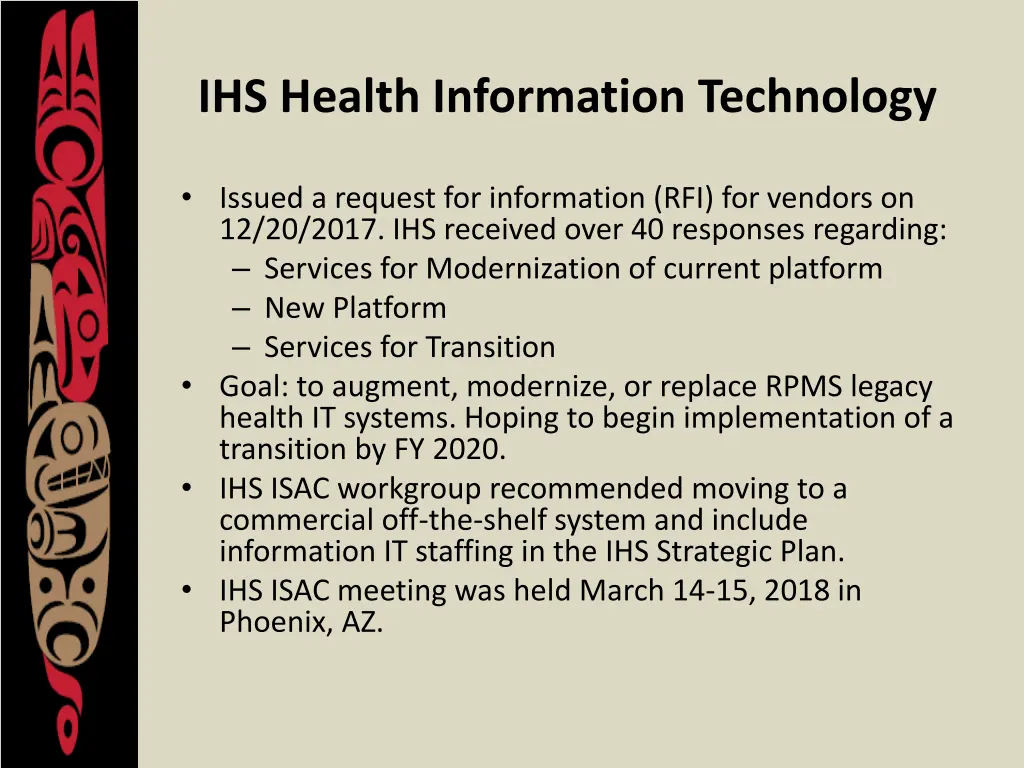 IHS Health Information Technology

• Issued a request for information (RFI) for vendors on 12/20/2017. IHS received over 40 responses regarding:
  – Services for Modernization of current platform
  – New Platform
  – Services for Transition
• Goal: to augment, modernize, or replace RPMS legacy health IT systems. Hoping to begin implementation of a transition by FY 2020.
• IHS ISAC workgroup recommended moving to a commercial off-the-shelf system and include information IT staffing in the IHS Strategic Plan.
• IHS ISAC meeting was held March 14-15, 2018 in Phoenix, AZ.